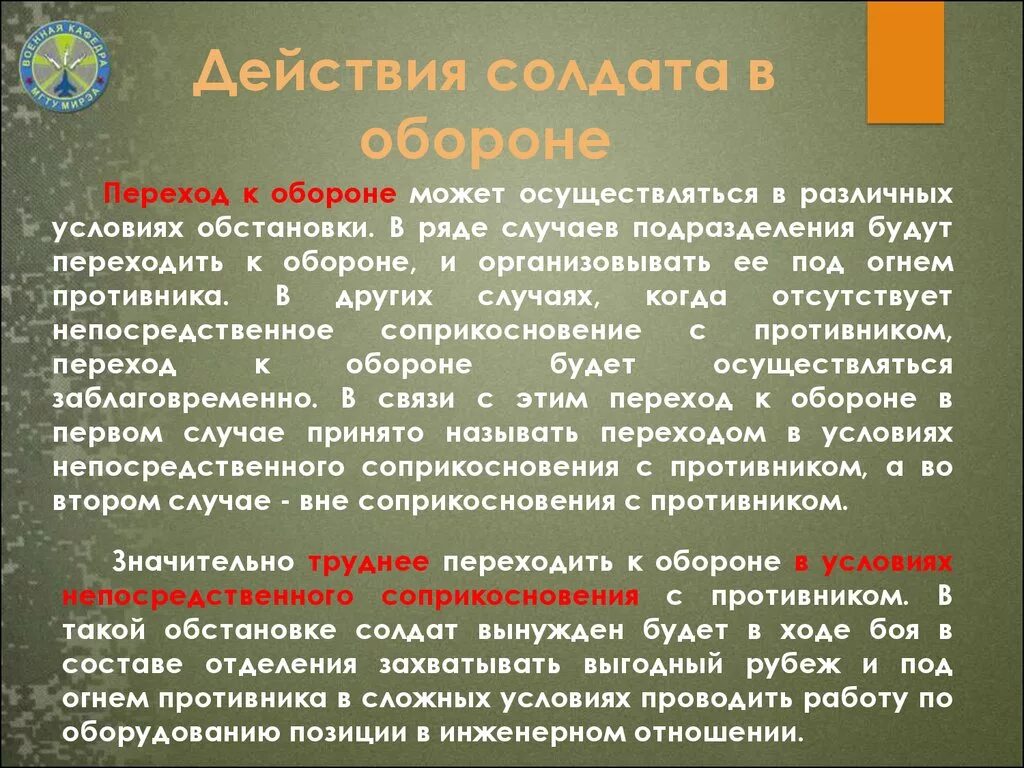 ВОЕННАЯ КАФЕДРА МГТУ МИРЭА

Действия солдата в обороне

Переход к обороне может осуществляться в различных условиях обстановки. В ряде случаев подразделения будут переходить к обороне, и организовывать ее под огнем противника. В других случаях, когда отсутствует непосредственное соприкосновение с противником, переход к обороне будет осуществляться заблаговременно. В связи с этим переход к обороне в первом случае принято называть переходом в условиях непосредственного соприкосновения с противником, а во втором случае - вне соприкосновения с противником.

Значительно труднее переходить к обороне в условиях непосредственного соприкосновения с противником. В такой обстановке солдат вынужден будет в ходе боя в составе отделения захватывать выгодный рубеж и под огнем противника в сложных условиях проводить работу по оборудованию позиции в инженерном отношении.